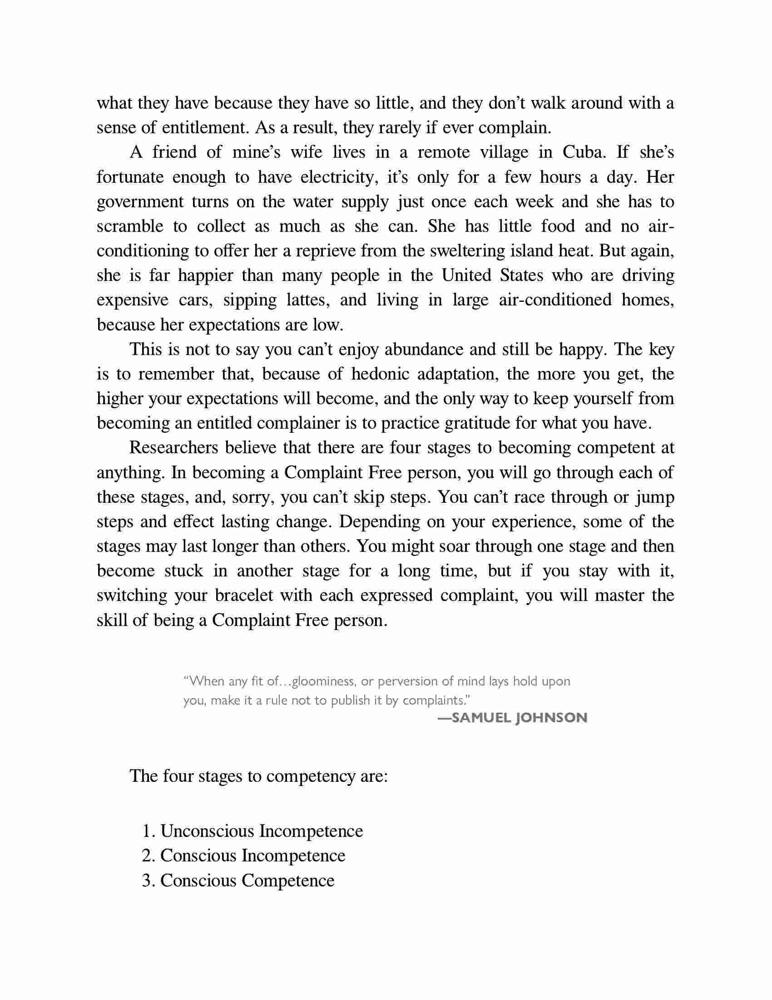 what they have because they have so little, and they don't walk around with a sense of entitlement. As a result, they rarely if ever complain.

A friend of mine's wife lives in a remote village in Cuba. If she's fortunate enough to have electricity, it's only for a few hours a day. Her government turns on the water supply just once each week and she has to scramble to collect as much as she can. She has little food and no air-conditioning to offer her a reprieve from the sweltering island heat. But again, she is far happier than many people in the United States who are driving expensive cars, sipping lattes, and living in large air-conditioned homes, because her expectations are low.

This is not to say you can't enjoy abundance and still be happy. The key is to remember that, because of hedonic adaptation, the more you get, the higher your expectations will become, and the only way to keep yourself from becoming an entitled complainer is to practice gratitude for what you have.

Researchers believe that there are four stages to becoming competent at anything. In becoming a Complaint Free person, you will go through each of these stages, and, sorry, you can't skip steps. You can't race through or jump steps and effect lasting change. Depending on your experience, some of the stages may last longer than others. You might soar through one stage and then become stuck in another stage for a long time, but if you stay with it, switching your bracelet with each expressed complaint, you will master the skill of being a Complaint Free person.

"When any fit of…gloominess, or perversion of mind lays hold upon you, make it a rule not to publish it by complaints."
—SAMUEL JOHNSON

The four stages to competency are:

1. Unconscious Incompetence
2. Conscious Incompetence
3. Conscious Competence